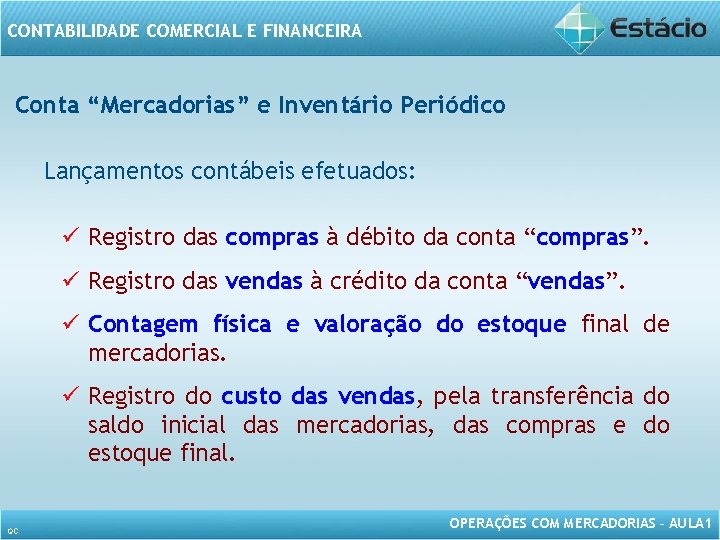 CONTABILIDADE COMERCIAL E FINANCEIRA

Estácio

Conta “Mercadorias” e Inventário Periódico

Lançamentos contábeis efetuados:

✓ Registro das compras à débito da conta “compras”.

✓ Registro das vendas à crédito da conta “vendas”.

✓ Contagem física e valoração do estoque final de mercadorias.

✓ Registro do custo das vendas, pela transferência do saldo inicial das mercadorias, das compras e do estoque final.

QC

OPERAÇÕES COM MERCADORIAS – AULA1